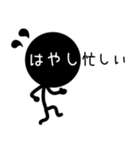 はやし忙しい